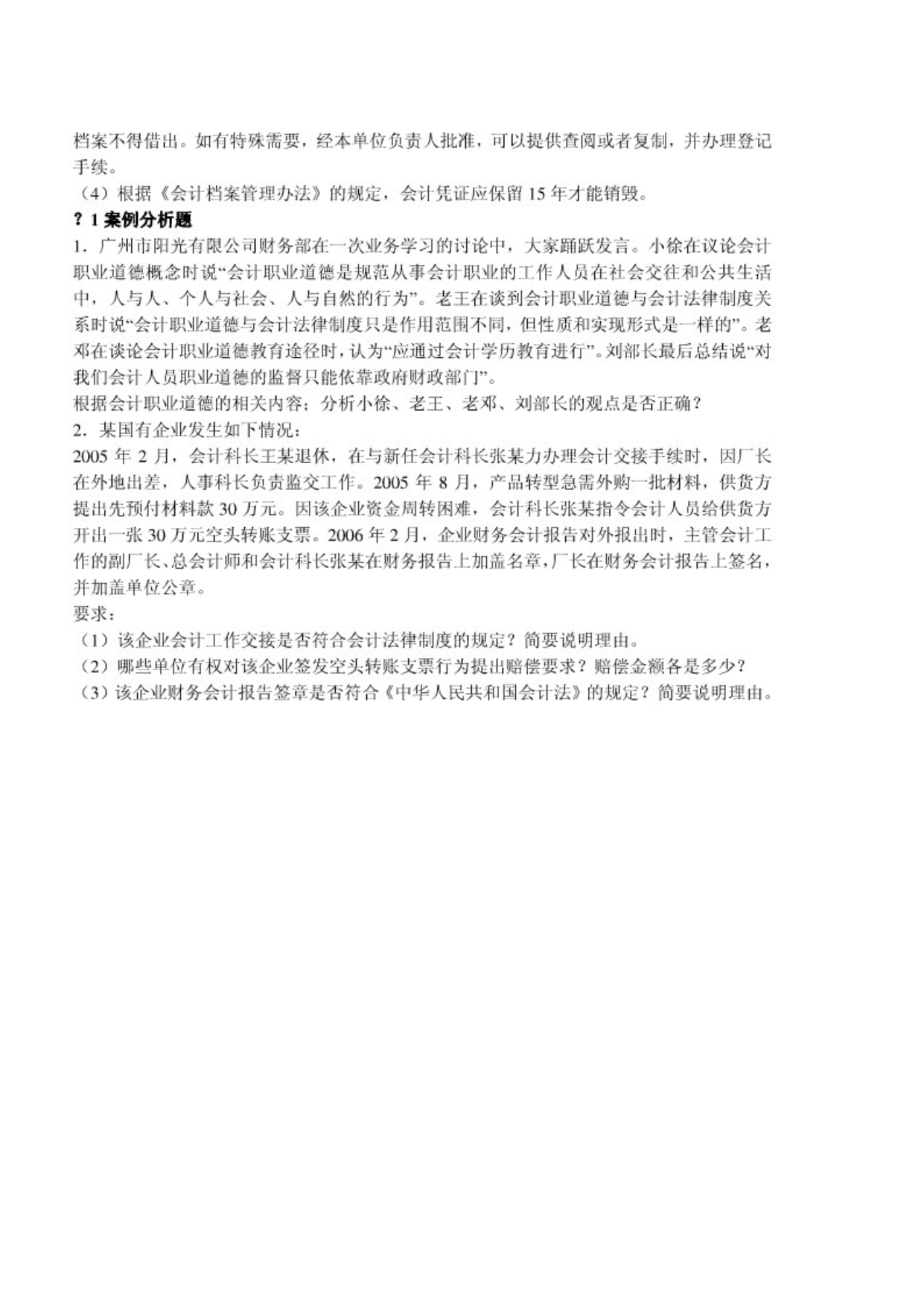 档案不得借出。如有特殊需要，经本单位负责人批准，可以提供查阅或者复制，并办理登记手续。

（4）根据《会计档案管理办法》的规定，会计凭证应保留 15 年才能销毁。

？1 案例分析题

1．广州市阳光有限公司财务部在一次业务学习的讨论中，大家踊跃发言。小徐在议论会计职业道德概念时说“会计职业道德是规范从事会计职业的工作人员在社会交往和公共生活中，人与人、个人与社会、人与自然的行为”。老王在谈到会计职业道德与会计法律制度关系时说“会计职业道德与会计法律制度只是作用范围不同，但性质和实现形式是一样的”。老邓在谈论会计职业道德教育途径时，认为“应通过会计学历教育进行”。刘部长最后总结说“对我们会计人员职业道德的监督只能依靠政府财政部门”。

根据会计职业道德的相关内容；分析小徐、老王、老邓、刘部长的观点是否正确？

2．某国有企业发生如下情况：

2005 年 2 月，会计科长王某退休，在与新任会计科长张某力办理会计交接手续时，因厂长在外地出差，人事科长负责监交工作。2005 年 8 月，产品转型急需外购一批材料，供货方提出先预付材料款 30 万元。因该企业资金周转困难，会计科长张某指令会计人员给供货方开出一张 30 万元空头转账支票。2006 年 2 月，企业财务会计报告对外报出时，主管会计工作的副厂长、总会计师和会计科长张某在财务报告上加盖名章，厂长在财务会计报告上签名，并加盖单位公章。

要求：

（1）该企业会计工作交接是否符合会计法律制度的规定？简要说明理由。

（2）哪些单位有权对该企业签发空头转账支票行为提出赔偿要求？赔偿金额各是多少？

（3）该企业财务会计报告签章是否符合《中华人民共和国会计法》的规定？简要说明理由。